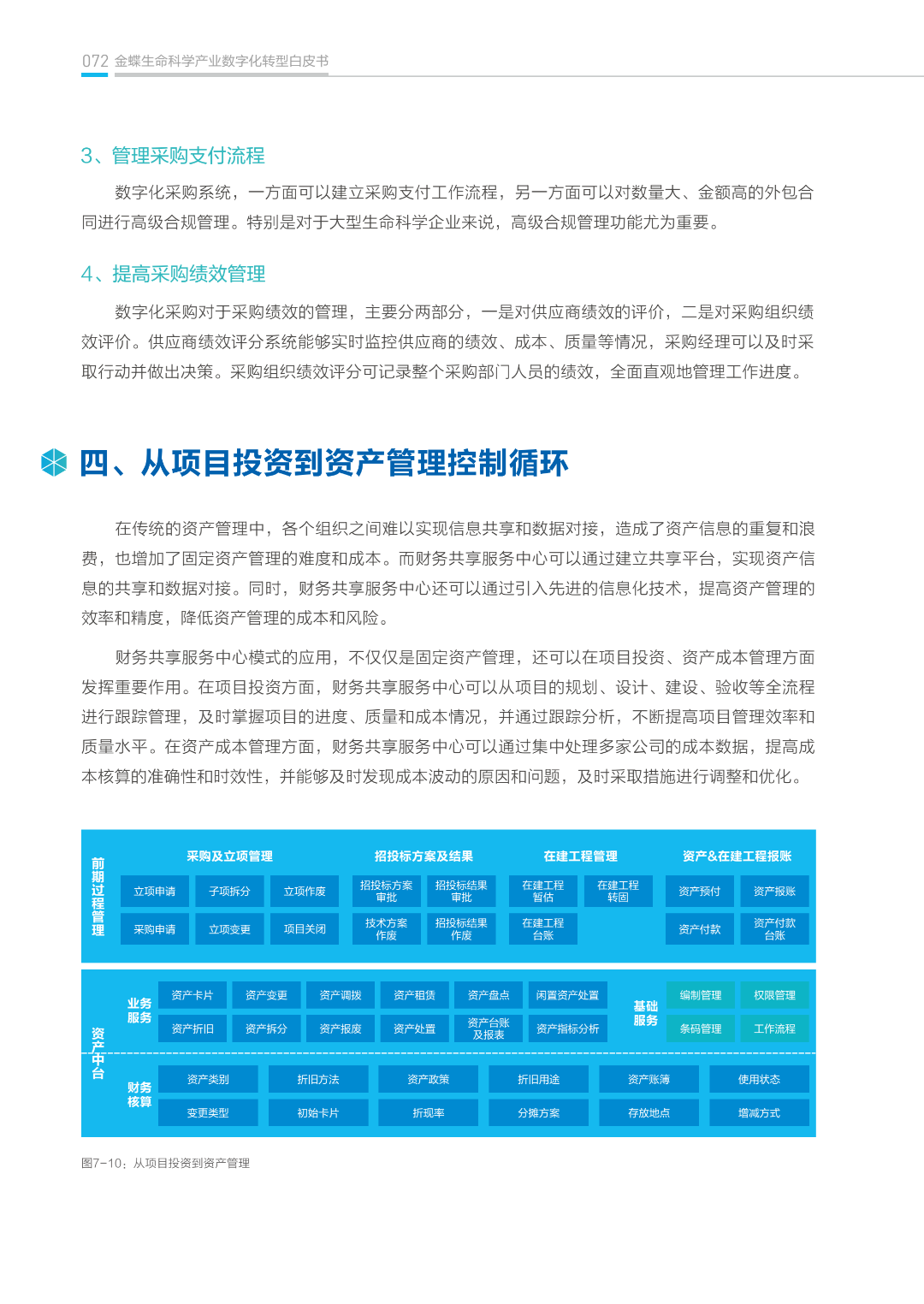 072 金蝶生命科学产业数字化转型白皮书

3、管理采购支付流程

数字化采购系统，一方面可以建立采购支付工作流程，另一方面可以对数量大、金额高的外包合同进行高级合规管理。特别是对于大型生命科学企业来说，高级合规管理功能尤为重要。

4、提高采购绩效管理

数字化采购对于采购绩效的管理，主要分两部分，一是对供应商绩效的评价，二是对采购组织绩效评价。供应商绩效评分系统能够实时监控供应商的绩效、成本、质量等情况，采购经理可以及时采取行动并做出决策。采购组织绩效评分可记录整个采购部门人员的绩效，全面直观地管理工作进度。

四、从项目投资到资产管理控制循环

在传统的资产管理中，各个组织之间难以实现信息共享和数据对接，造成了资产信息的重复和浪费，也增加了固定资产管理的难度和成本。而财务共享服务中心可以通过建立共享平台，实现资产信息的共享和数据对接。同时，财务共享服务中心还可以通过引入先进的信息化技术，提高资产管理的效率和精度，降低资产管理的成本和风险。

财务共享服务中心模式的应用，不仅仅是固定资产管理，还可以在项目投资、资产成本管理方面发挥重要作用。在项目投资方面，财务共享服务中心可以从项目的规划、设计、建设、验收等全流程进行跟踪管理，及时掌握项目的进度、质量和成本情况，并通过跟踪分析，不断提高项目管理效率和质量水平。在资产成本管理方面，财务共享服务中心可以通过集中处理多家公司的成本数据，提高成本核算的准确性和时效性，并能够及时发现成本波动的原因和问题，及时采取措施进行调整和优化。

前期过程管理
采购及立项管理
立项申请 子项拆分 立项作废
采购申请 立项变更 项目关闭
招投标方案及结果
招投标方案审批 招投标结果审批
技术方案作废 招投标结果作废
在建工程管理
在建工程暂估 在建工程转固
在建工程台账
资产&在建工程报账
资产预付 资产报账
资产付款 资产付款台账

资产中台
业务服务
资产卡片 资产变更 资产调拨 资产租赁 资产盘点 闲置资产处置
资产折旧 资产拆分 资产报废 资产处置 资产台账及报表 资产指标分析
基础服务
编制管理 权限管理
条码管理 工作流程
财务核算
资产类别 折旧方法 资产政策 折旧用途 资产账簿 使用状态
变更类型 初始卡片 折现率 分摊方案 存放地点 增减方式

图7-10：从项目投资到资产管理